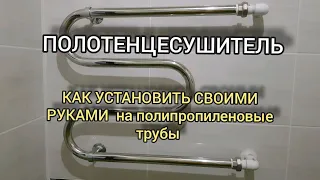 ПОЛОТЕНЦЕСУШИТЕЛЬ

КАК УСТАНОВИТЬ СВОИМИ РУКАМИ на полипропиленовые трубы